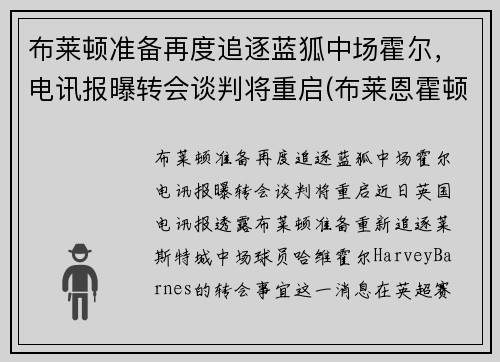 布莱顿准备再度追逐蓝狐中场霍尔，电讯报曝转会谈判将重启(布莱恩霍顿

布莱顿准备再度追逐蓝狐中场霍尔电讯报曝转会谈判将重启近日英国电讯报透露布莱顿准备重新追逐莱斯特城中场球员哈维霍尔HarveyBarnes的转会事宜这一消息在英超赛